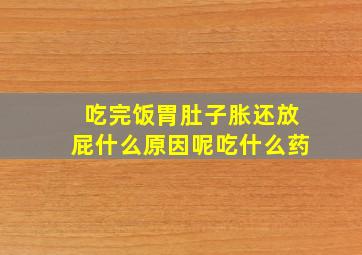 吃完饭胃肚子胀还放屁什么原因呢吃什么药